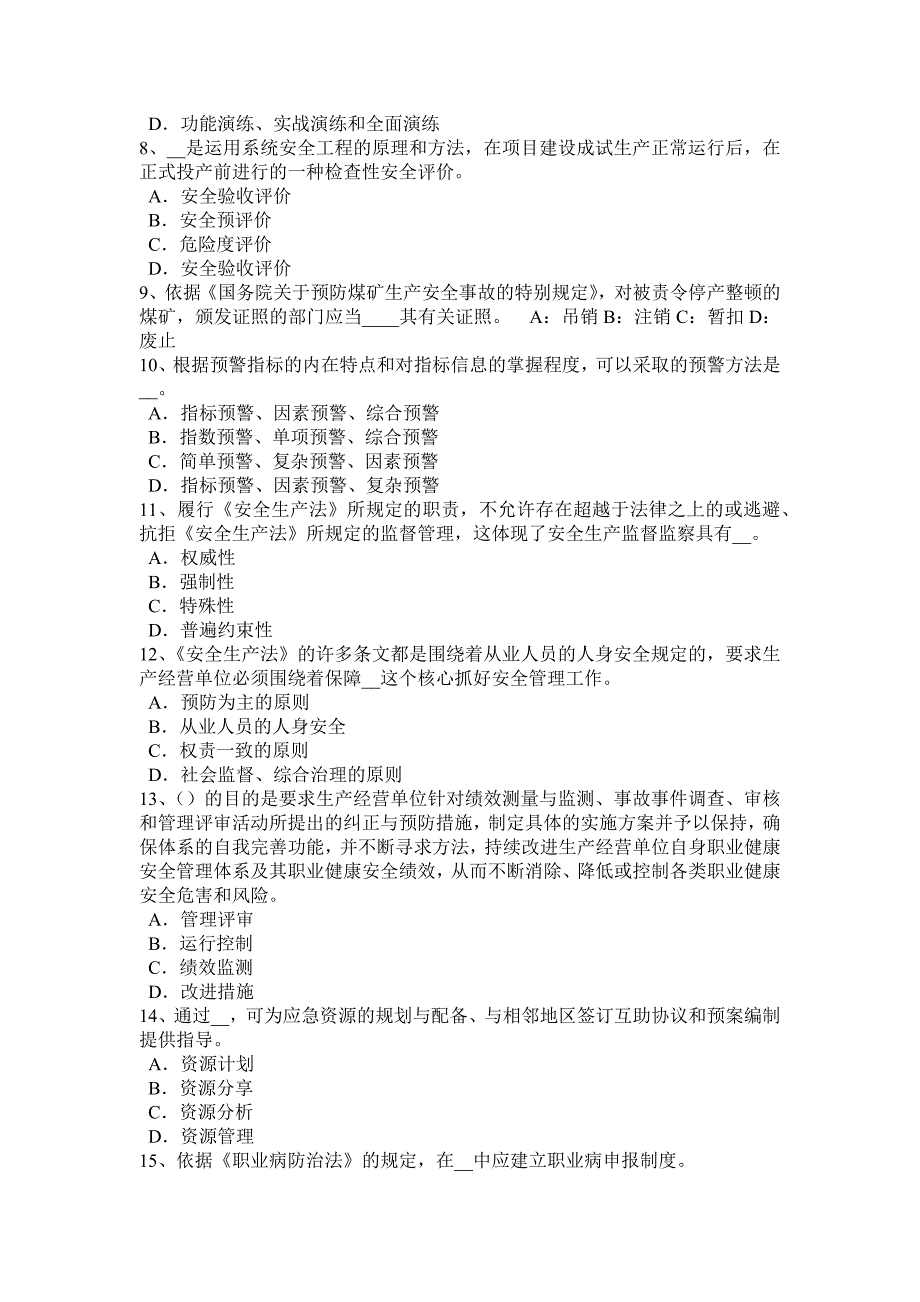 D．功能演练、实战演练和全面演练
8、__是运用系统安全工程的原理和方法，在项目建设成试生产正常运行后，在正式投产前进行的一种检查性安全评价。
A．安全验收评价
B．安全预评价
C．危险度评价
D．安全验收评价
9、依据《国务院关于预防煤矿生产安全事故的特别规定》，对被责令停产整顿的煤矿，颁发证照的部门应当____其有关证照。　A：吊销 B：注销 C：暂扣 D：废止
10、根据预警指标的内在特点和对指标信息的掌握程度，可以采取的预警方法是__。
A．指标预警、因素预警、综合预警
B．指数预警、单项预警、综合预警
C．简单预警、复杂预警、因素预警
D．指标预警、因素预警、复杂预警
11、履行《安全生产法》所规定的职责，不允许存在超越于法律之上的或逃避、抗拒《安全生产法》所规定的监督管理，这体现了安全生产监督监察具有__。
A．权威性
B．强制性
C．特殊性
D．普遍约束性
12、《安全生产法》的许多条文都是围绕着从业人员的人身安全规定的，要求生产经营单位必须围绕着保障__这个核心抓好安全管理工作。
A．预防为主的原则
B．从业人员的人身安全
C．权责一致的原则
D．社会监督、综合治理的原则
13、()的目的是要求生产经营单位针对绩效测量与监测、事故事件调查、审核和管理评审活动所提出的纠正与预防措施，制定具体的实施方案并予以保持，确保体系的自我完善功能，并不断寻求方法，持续改进生产经营单位自身职业健康安全管理体系及其职业健康安全绩效，从而不断消除、降低或控制各类职业健康安全危害和风险。
A．管理评审
B．运行控制
C．绩效监测
D．改进措施
14、通过__，可为应急资源的规划与配备、与相邻地区签订互助协议和预案编制提供指导。
A．资源计划
B．资源分享
C．资源分析
D．资源管理
15、依据《职业病防治法》的规定，在__中应建立职业病申报制度。